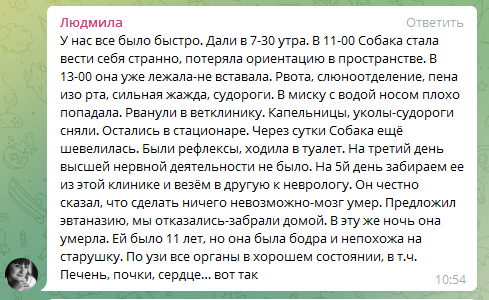 Людмила
Ответить

У нас все было быстро. Дали в 7-30 утра. В 11-00 Собака стала вести себя странно, потеряла ориентацию в пространстве. В 13-00 она уже лежала-не вставала. Рвота, слюноотделение, пена изо рта, сильная жажда, судороги. В миску с водой носом плохо попадала. Рванули в ветклинику. Капельницы, уколы-судороги сняли. Остались в стационаре. Через сутки Собака ещё шевелилась. Были рефлексы, ходила в туалет. На третий день высшей нервной деятельности не было. На 5й день забираем ее из этой клинике и везём в другую к неврологу. Он честно сказал, что сделать ничего невозможно-мозг умер. Предложил эвтаназию, мы отказались-забрали домой. В эту же ночь она умерла. Ей было 11 лет, но она была бодра и непохожа на старушку. По узи все органы в хорошем состоянии, в т.ч. Печень, почки, сердце... вот так

10:54